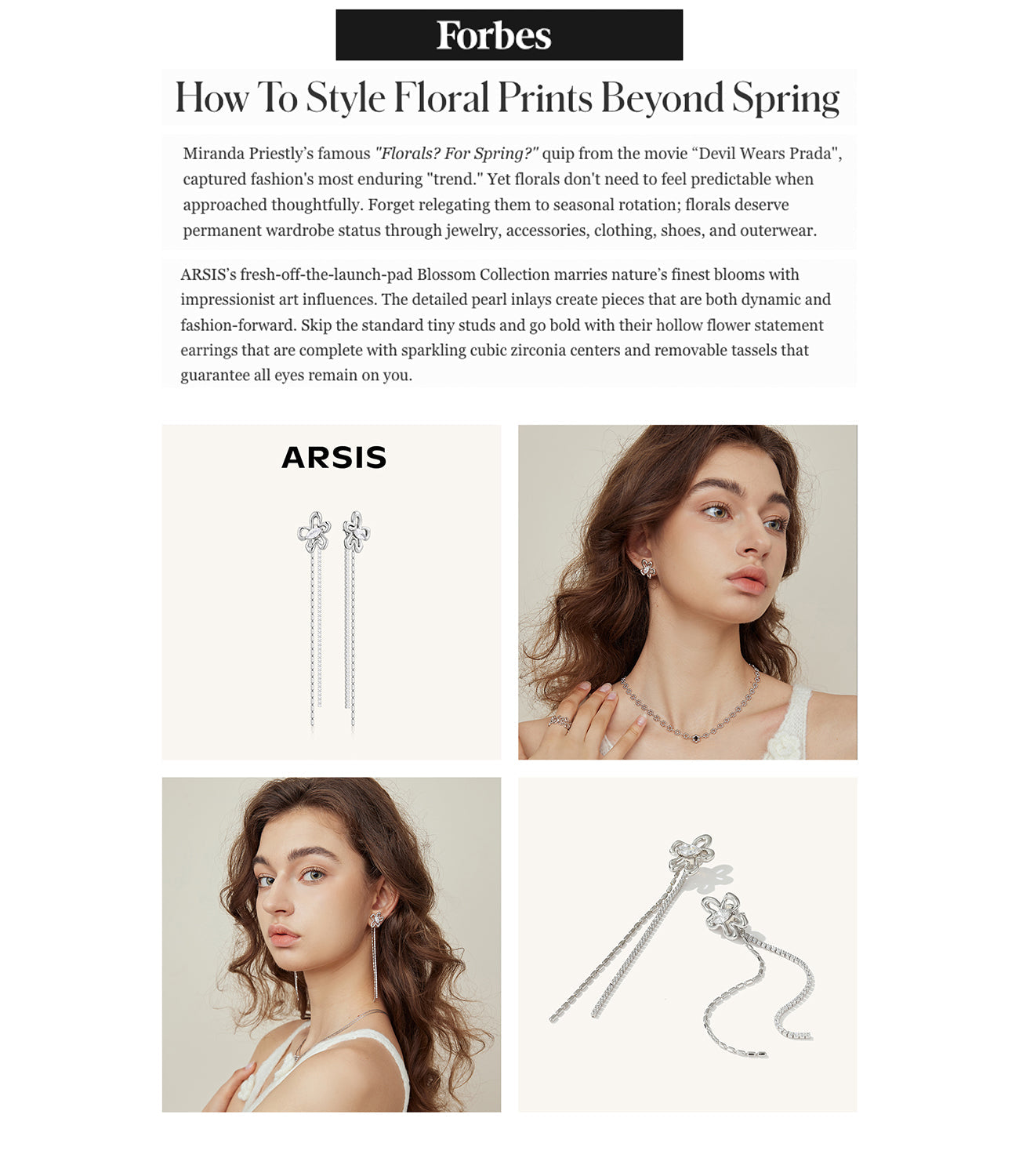 Forbes

How To Style Floral Prints Beyond Spring

Miranda Priestly's famous "Florals? For Spring?" quip from the movie "Devil Wears Prada", captured fashion's most enduring "trend." Yet florals don't need to feel predictable when approached thoughtfully. Forget relegating them to seasonal rotation; florals deserve permanent wardrobe status through jewelry, accessories, clothing, shoes, and outerwear.

ARSIS's fresh-off-the-launch-pad Blossom Collection marries nature's finest blooms with impressionist art influences. The detailed pearl inlays create pieces that are both dynamic and fashion-forward. Skip the standard tiny studs and go bold with their hollow flower statement earrings that are complete with sparkling cubic zirconia centers and removable tassels that guarantee all eyes remain on you.

ARSIS